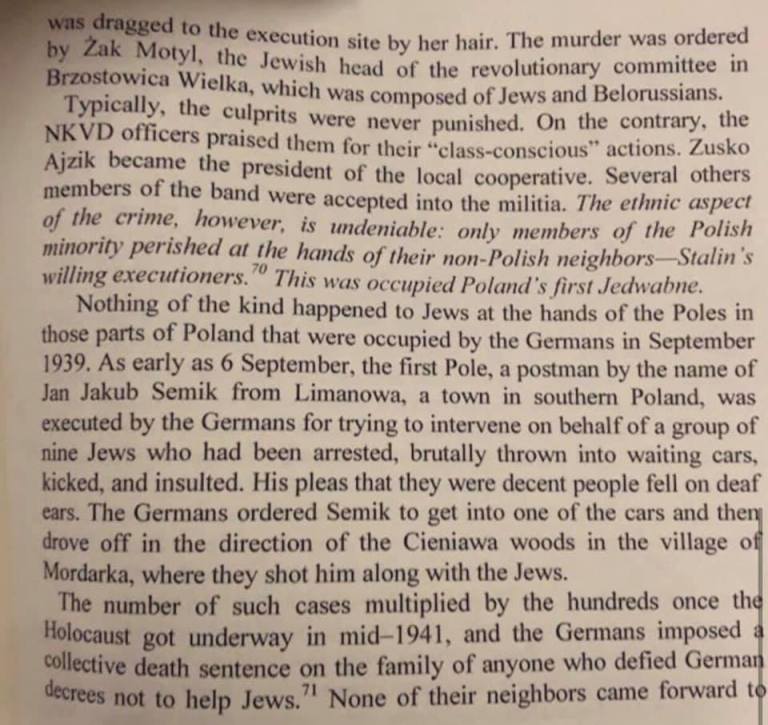 was dragged to the execution site by her hair. The murder was ordered by Żak Motyl, the Jewish head of the revolutionary committee in Brzostowica Wielka, which was composed of Jews and Belorussians.

Typically, the culprits were never punished. On the contrary, the NKVD officers praised them for their "class-conscious" actions. Zusko Ajzik became the president of the local cooperative. Several others members of the band were accepted into the militia. The ethnic aspect of the crime, however, is undeniable: only members of the Polish minority perished at the hands of their non-Polish neighbors—Stalin's willing executioners.$^{70}$ This was occupied Poland's first Jedwabne.

Nothing of the kind happened to Jews at the hands of the Poles in those parts of Poland that were occupied by the Germans in September 1939. As early as 6 September, the first Pole, a postman by the name of Jan Jakub Semik from Limanowa, a town in southern Poland, was executed by the Germans for trying to intervene on behalf of a group of nine Jews who had been arrested, brutally thrown into waiting cars, kicked, and insulted. His pleas that they were decent people fell on deaf ears. The Germans ordered Semik to get into one of the cars and then drove off in the direction of the Cieniawa woods in the village of Mordarka, where they shot him along with the Jews.

The number of such cases multiplied by the hundreds once the Holocaust got underway in mid–1941, and the Germans imposed a collective death sentence on the family of anyone who defied German decrees not to help Jews.$^{71}$ None of their neighbors came forward to